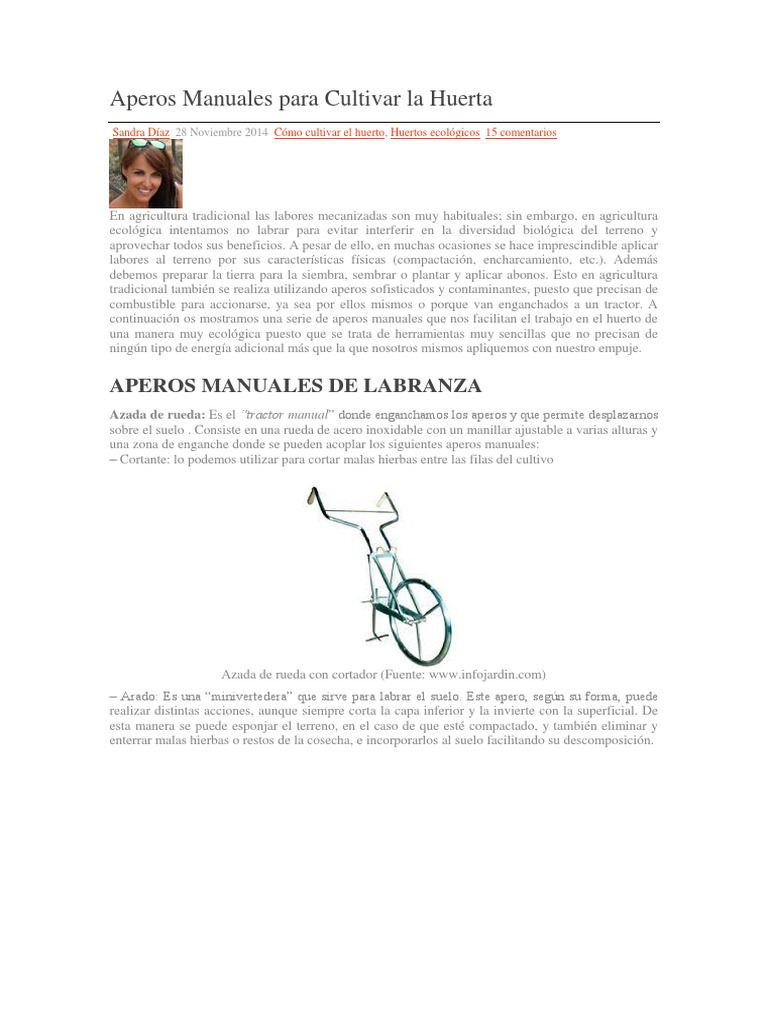 Aperos Manuales para Cultivar la Huerta

Sandra Díaz 28 Noviembre 2014 Cómo cultivar el huerto, Huertos ecológicos 15 comentarios

En agricultura tradicional las labores mecanizadas son muy habituales; sin embargo, en agricultura ecológica intentamos no labrar para evitar interferir en la diversidad biológica del terreno y aprovechar todos sus beneficios. A pesar de ello, en muchas ocasiones se hace imprescindible aplicar labores al terreno por sus características físicas (compactación, encharcamiento, etc.). Además debemos preparar la tierra para la siembra, sembrar o plantar y aplicar abonos. Esto en agricultura tradicional también se realiza utilizando aperos sofisticados y contaminantes, puesto que precisan de combustible para accionarse, ya sea por ellos mismos o porque van enganchados a un tractor. A continuación os mostramos una serie de aperos manuales que nos facilitan el trabajo en el huerto de una manera muy ecológica puesto que se trata de herramientas muy sencillas que no precisan de ningún tipo de energía adicional más que la que nosotros mismos apliquemos con nuestro empuje.

APEROS MANUALES DE LABRANZA

Azada de rueda: Es el "tractor manual" donde enganchamos los aperos y que permite desplazarnos sobre el suelo . Consiste en una rueda de acero inoxidable con un manillar ajustable a varias alturas y una zona de enganche donde se pueden acoplar los siguientes aperos manuales:
– Cortante: lo podemos utilizar para cortar malas hierbas entre las filas del cultivo

Azada de rueda con cortador (Fuente: www.infojardin.com)

– Arado: Es una "minivertedera" que sirve para labrar el suelo. Este apero, según su forma, puede realizar distintas acciones, aunque siempre corta la capa inferior y la invierte con la superficial. De esta manera se puede esponjar el terreno, en el caso de que esté compactado, y también eliminar y enterrar malas hierbas o restos de la cosecha, e incorporarlos al suelo facilitando su descomposición.